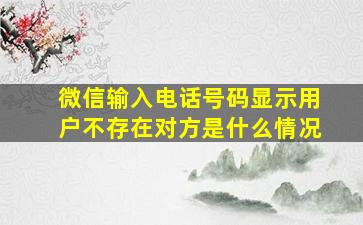 微信输入电话号码显示用户不存在对方是什么情况